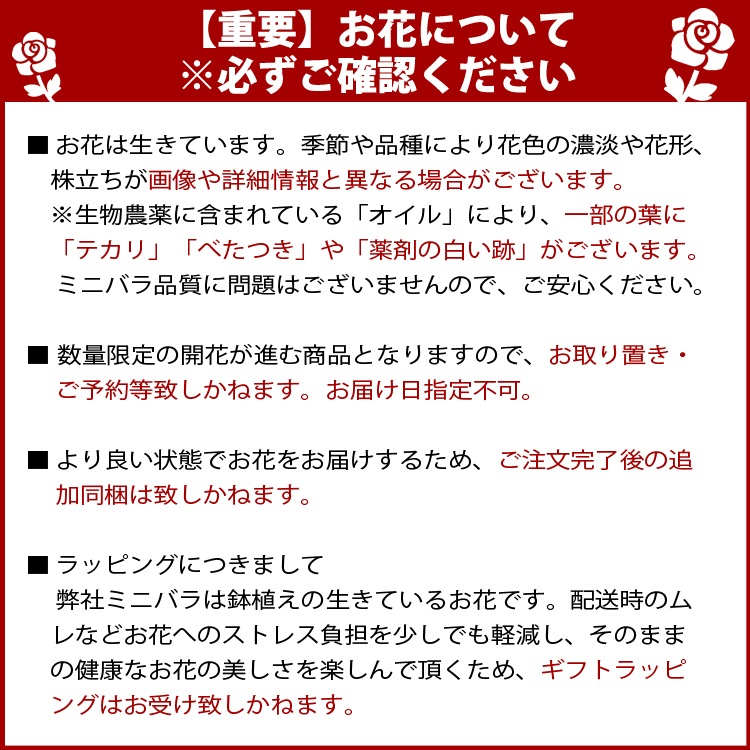 【重要】お花について
※必ずご確認ください

■ お花は生きています。季節や品種により花色の濃淡や花形、株立ちが画像や詳細情報と異なる場合がございます。
※生物農薬に含まれている「オイル」により、一部の葉に「テカリ」「べたつき」や「薬剤の白い跡」がございます。
ミニバラ品質に問題はございませんので、ご安心ください。

■ 数量限定の開花が進む商品となりますので、お取り置き・ご予約等致しかねます。お届け日指定不可。

■ より良い状態でお花をお届けするため、ご注文完了後の追加同梱は致しかねます。

■ ラッピングにつきまして
弊社ミニバラは鉢植えの生きているお花です。配送時のムレなどお花へのストレス負担を少しでも軽減し、そのままの健康なお花の美しさを楽しんで頂くため、ギフトラッピングはお受け致しかねます。